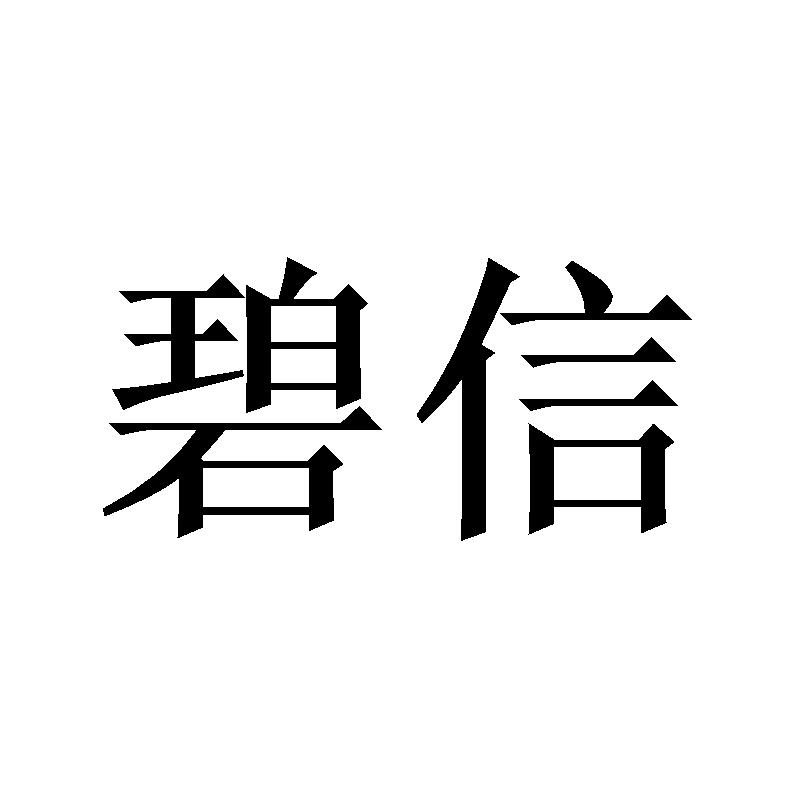 碧信